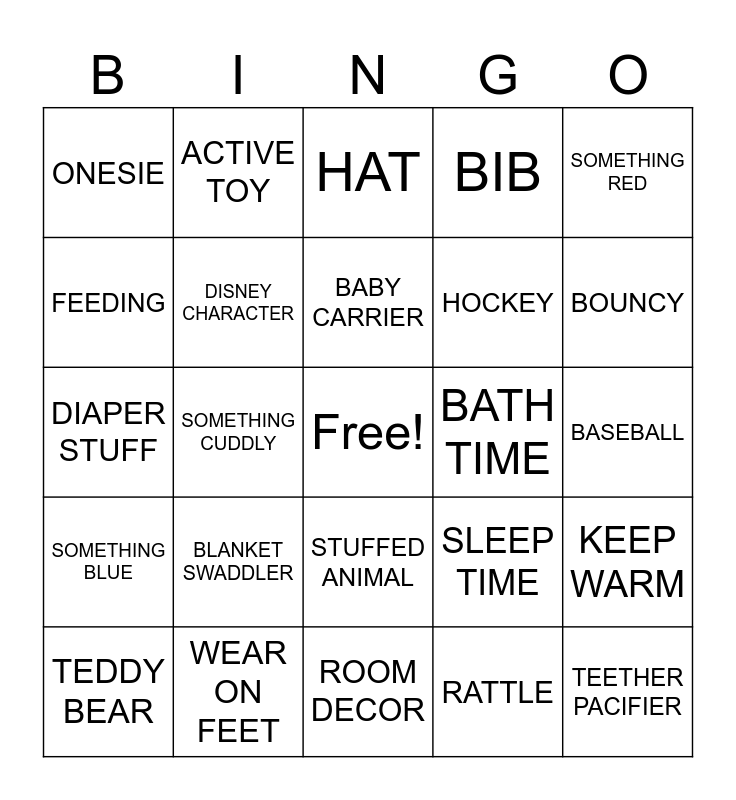 | B | I | N | G | O |
|---|---|---|---|---|
| ONESIE | ACTIVE TOY | HAT | BIB | SOMETHING RED |
| FEEDING | DISNEY CHARACTER | BABY CARRIER | HOCKEY | BOUNCY |
| DIAPER STUFF | SOMETHING CUDDLY | Free! | BATH TIME | BASEBALL |
| SOMETHING BLUE | BLANKET SWADDLER | STUFFED ANIMAL | SLEEP TIME | KEEP WARM |
| TEDDY BEAR | WEAR ON FEET | ROOM DECOR | RATTLE | TEETHER PACIFIER |